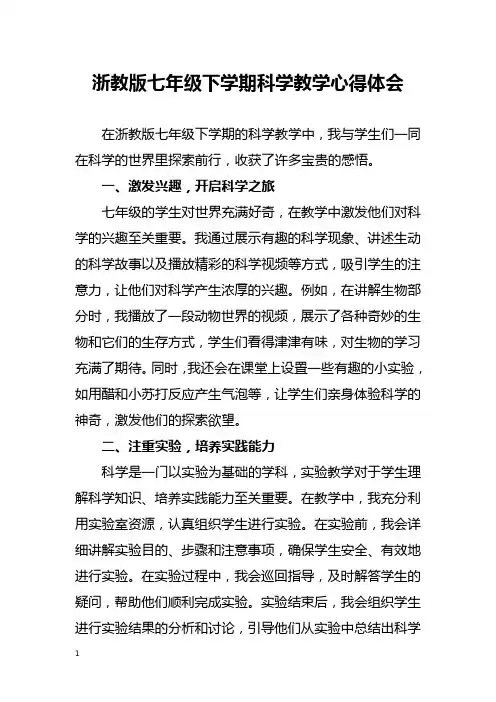 浙教版七年级下学期科学教学心得体会

在浙教版七年级下学期的科学教学中，我与学生们一同在科学的世界里探索前行，收获了许多宝贵的感悟。

一、激发兴趣，开启科学之旅

七年级的学生对世界充满好奇，在教学中激发他们对科学的兴趣至关重要。我通过展示有趣的科学现象、讲述生动的科学故事以及播放精彩的科学视频等方式，吸引学生的注意力，让他们对科学产生浓厚的兴趣。例如，在讲解生物部分时，我播放了一段动物世界的视频，展示了各种奇妙的生物和它们的生存方式，学生们看得津津有味，对生物的学习充满了期待。同时，我还会在课堂上设置一些有趣的小实验，如用醋和小苏打反应产生气泡等，让学生们亲身体验科学的神奇，激发他们的探索欲望。

二、注重实验，培养实践能力

科学是一门以实验为基础的学科，实验教学对于学生理解科学知识、培养实践能力至关重要。在教学中，我充分利用实验室资源，认真组织学生进行实验。在实验前，我会详细讲解实验目的、步骤和注意事项，确保学生安全、有效地进行实验。在实验过程中，我会巡回指导，及时解答学生的疑问，帮助他们顺利完成实验。实验结束后，我会组织学生进行实验结果的分析和讨论，引导他们从实验中总结出科学

1